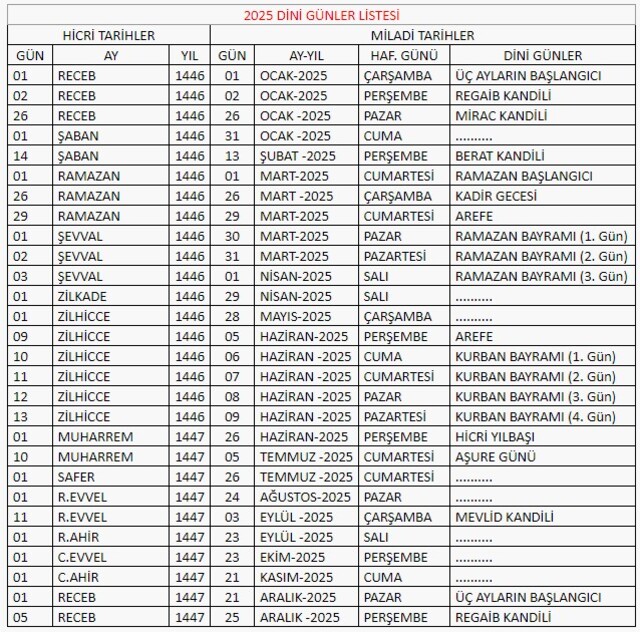 2025 DİNİ GÜNLER LİSTESİ

| HİCRİ TARİHLER | | | MİLADİ TARİHLER | | | |
|---|---|---|---|---|---|---|
| GÜN | AY | YIL | GÜN | AY-YIL | HAF. GÜNÜ | DİNİ GÜNLER |
| 01 | RECEB | 1446 | 01 | OCAK-2025 | ÇARŞAMBA | ÜÇ AYLARIN BAŞLANGICI |
| 02 | RECEB | 1446 | 02 | OCAK-2025 | PERŞEMBE | REGAİB KANDİLİ |
| 26 | RECEB | 1446 | 26 | OCAK -2025 | PAZAR | MİRAC KANDİLİ |
| 01 | ŞABAN | 1446 | 31 | OCAK -2025 | CUMA | .......... |
| 14 | ŞABAN | 1446 | 13 | ŞUBAT -2025 | PERŞEMBE | BERAT KANDİLİ |
| 01 | RAMAZAN | 1446 | 01 | MART-2025 | CUMARTESİ | RAMAZAN BAŞLANGICI |
| 26 | RAMAZAN | 1446 | 26 | MART -2025 | ÇARŞAMBA | KADİR GECESİ |
| 29 | RAMAZAN | 1446 | 29 | MART-2025 | CUMARTESİ | AREFE |
| 01 | ŞEVVAL | 1446 | 30 | MART-2025 | PAZAR | RAMAZAN BAYRAMI (1. Gün) |
| 02 | ŞEVVAL | 1446 | 31 | MART-2025 | PAZARTESİ | RAMAZAN BAYRAMI (2. Gün) |
| 03 | ŞEVVAL | 1446 | 01 | NİSAN-2025 | SALI | RAMAZAN BAYRAMI (3. Gün) |
| 01 | ZİLKADE | 1446 | 29 | NİSAN-2025 | SALI | .......... |
| 01 | ZİLHİCCE | 1446 | 28 | MAYIS-2025 | ÇARŞAMBA | .......... |
| 09 | ZİLHİCCE | 1446 | 05 | HAZİRAN-2025 | PERŞEMBE | AREFE |
| 10 | ZİLHİCCE | 1446 | 06 | HAZİRAN -2025 | CUMA | KURBAN BAYRAMI (1. Gün) |
| 11 | ZİLHİCCE | 1446 | 07 | HAZİRAN -2025 | CUMARTESİ | KURBAN BAYRAMI (2. Gün) |
| 12 | ZİLHİCCE | 1446 | 08 | HAZİRAN -2025 | PAZAR | KURBAN BAYRAMI (3. Gün) |
| 13 | ZİLHİCCE | 1446 | 09 | HAZİRAN -2025 | PAZARTESİ | KURBAN BAYRAMI (4. Gün) |
| 01 | MUHARREM | 1447 | 26 | HAZİRAN-2025 | PERŞEMBE | HİCRİ YILBAŞI |
| 10 | MUHARREM | 1447 | 05 | TEMMUZ -2025 | CUMARTESİ | AŞURE GÜNÜ |
| 01 | SAFER | 1447 | 26 | TEMMUZ -2025 | CUMARTESİ | .......... |
| 01 | R.EVVEL | 1447 | 24 | AĞUSTOS-2025 | PAZAR | .......... |
| 11 | R.EVVEL | 1447 | 03 | EYLÜL -2025 | ÇARŞAMBA | MEVLİD KANDİLİ |
| 01 | R.AHİR | 1447 | 23 | EYLÜL -2025 | SALI | .......... |
| 01 | C.EVVEL | 1447 | 23 | EKİM-2025 | PERŞEMBE | .......... |
| 01 | C.AHİR | 1447 | 21 | KASIM-2025 | CUMA | .......... |
| 01 | RECEB | 1447 | 21 | ARALIK-2025 | PAZAR | ÜÇ AYLARIN BAŞLANGICI |
| 05 | RECEB | 1447 | 25 | ARALIK -2025 | PERŞEMBE | REGAİB KANDİLİ |